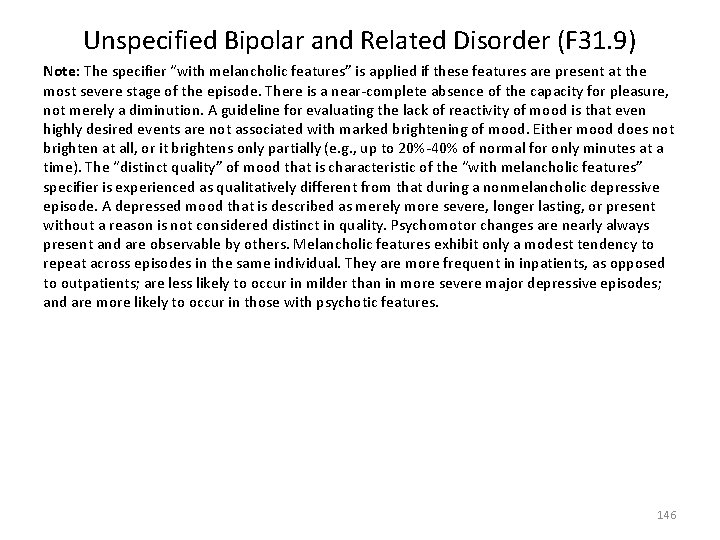 Unspecified Bipolar and Related Disorder (F31.9)

Note: The specifier "with melancholic features" is applied if these features are present at the most severe stage of the episode. There is a near-complete absence of the capacity for pleasure, not merely a diminution. A guideline for evaluating the lack of reactivity of mood is that even highly desired events are not associated with marked brightening of mood. Either mood does not brighten at all, or it brightens only partially (e.g., up to 20%-40% of normal for only minutes at a time). The "distinct quality" of mood that is characteristic of the "with melancholic features" specifier is experienced as qualitatively different from that during a nonmelancholic depressive episode. A depressed mood that is described as merely more severe, longer lasting, or present without a reason is not considered distinct in quality. Psychomotor changes are nearly always present and are observable by others. Melancholic features exhibit only a modest tendency to repeat across episodes in the same individual. They are more frequent in inpatients, as opposed to outpatients; are less likely to occur in milder than in more severe major depressive episodes; and are more likely to occur in those with psychotic features.

146